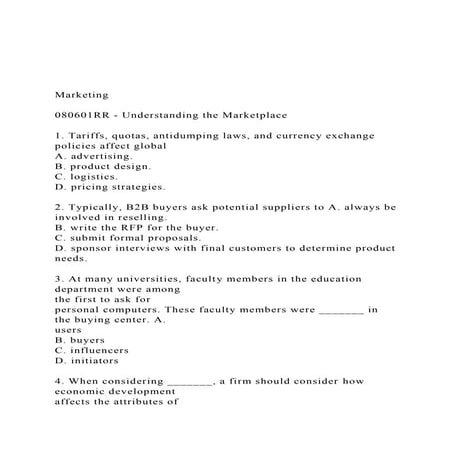 Marketing

080601RR - Understanding the Marketplace

1. Tariffs, quotas, antidumping laws, and currency exchange policies affect global
A. advertising.
B. product design.
C. logistics.
D. pricing strategies.

2. Typically, B2B buyers ask potential suppliers to A. always be involved in reselling.
B. write the RFP for the buyer.
C. submit formal proposals.
D. sponsor interviews with final customers to determine product needs.

3. At many universities, faculty members in the education department were among the first to ask for personal computers. These faculty members were ________ in the buying center. A. users
B. buyers
C. influencers
D. initiators

4. When considering ________, a firm should consider how economic development affects the attributes of